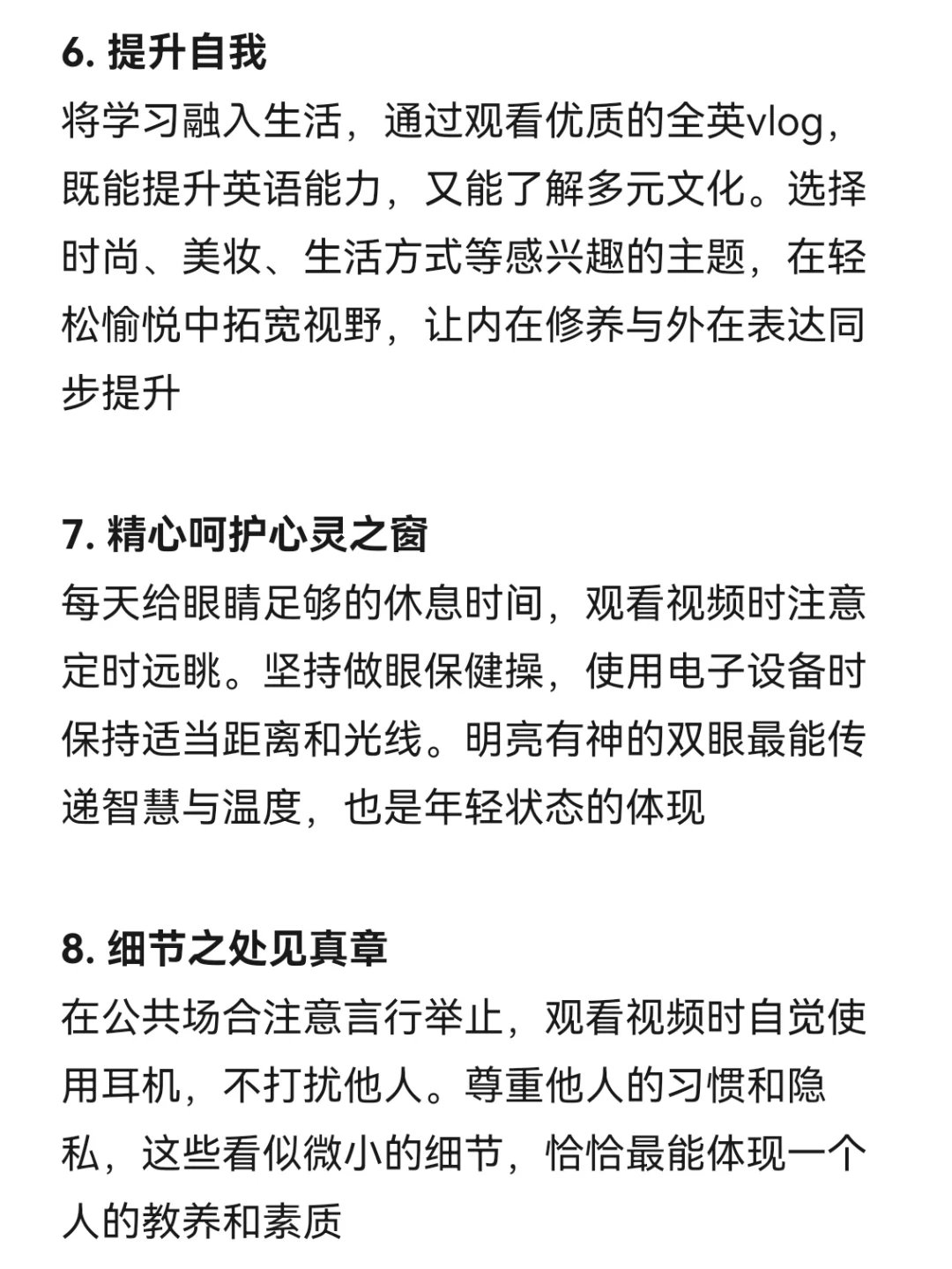 6. 提升自我
将学习融入生活，通过观看优质的全英vlog，既能提升英语能力，又能了解多元文化。选择时尚、美妆、生活方式等感兴趣的主题，在轻松愉悦中拓宽视野，让内在修养与外在表达同步提升

7. 精心呵护心灵之窗
每天给眼睛足够的休息时间，观看视频时注意定时远眺。坚持做眼保健操，使用电子设备时保持适当距离和光线。明亮有神的双眼最能传递智慧与温度，也是年轻状态的体现

8. 细节之处见真章
在公共场合注意言行举止，观看视频时自觉使用耳机，不打扰他人。尊重他人的习惯和隐私，这些看似微小的细节，恰恰最能体现一个人的教养和素质